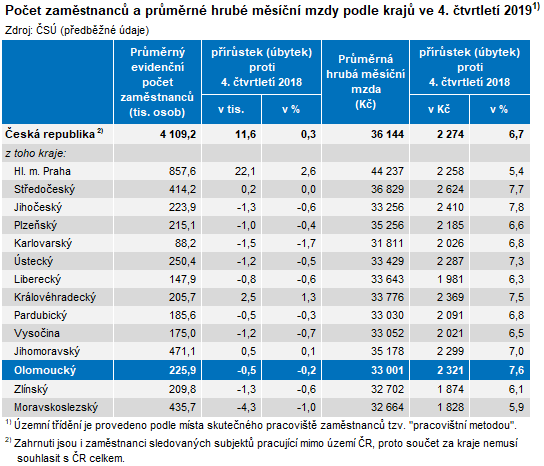 Počet zaměstnanců a průměrné hrubé měsíční mzdy podle krajů ve 4. čtvrtletí 2019$^{1)}$
Zdroj: ČSÚ (předběžné údaje)

| | Průměrný evidenční počet zaměstnanců (tis. osob) | přírůstek (úbytek) proti 4. čtvrtletí 2018 v tis. | přírůstek (úbytek) proti 4. čtvrtletí 2018 v % | Průměrná hrubá měsíční mzda (Kč) | přírůstek (úbytek) proti 4. čtvrtletí 2018 v Kč | přírůstek (úbytek) proti 4. čtvrtletí 2018 v % |
|---|---|---|---|---|---|---|
| Česká republika $^{2)}$ | 4 109,2 | 11,6 | 0,3 | 36 144 | 2 274 | 6,7 |
| z toho kraje: | | | | | | |
| Hl. m. Praha | 857,6 | 22,1 | 2,6 | 44 237 | 2 258 | 5,4 |
| Středočeský | 414,2 | 0,2 | 0,0 | 36 829 | 2 624 | 7,7 |
| Jihočeský | 223,9 | -1,3 | -0,6 | 33 256 | 2 410 | 7,8 |
| Plzeňský | 215,1 | -1,0 | -0,4 | 35 256 | 2 185 | 6,6 |
| Karlovarský | 88,2 | -1,5 | -1,7 | 31 811 | 2 026 | 6,8 |
| Ústecký | 250,4 | -1,2 | -0,5 | 33 429 | 2 287 | 7,3 |
| Liberecký | 147,9 | -0,8 | -0,6 | 33 643 | 1 981 | 6,3 |
| Královéhradecký | 205,7 | 2,5 | 1,3 | 33 776 | 2 369 | 7,5 |
| Pardubický | 185,6 | -0,5 | -0,3 | 33 030 | 2 091 | 6,8 |
| Vysočina | 175,0 | -1,2 | -0,7 | 33 052 | 2 021 | 6,5 |
| Jihomoravský | 471,1 | 0,5 | 0,1 | 35 178 | 2 299 | 7,0 |
| Olomoucký | 225,9 | -0,5 | -0,2 | 33 001 | 2 321 | 7,6 |
| Zlínský | 209,8 | -1,3 | -0,6 | 32 702 | 1 874 | 6,1 |
| Moravskoslezský | 435,7 | -4,3 | -1,0 | 32 664 | 1 828 | 5,9 |

$^{1)}$ Územní třídění je provedeno podle místa skutečného pracoviště zaměstnanců tzv. "pracovištní metodou".
$^{2)}$ Zahrnuti jsou i zaměstnanci sledovaných subjektů pracující mimo území ČR, proto součet za kraje nemusí souhlasit s ČR celkem.